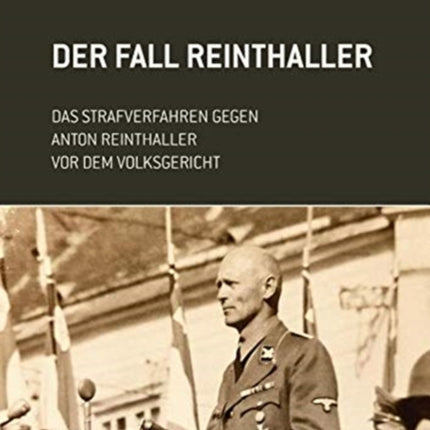 DER FALL REINTHALLER

DAS STRAFVERFAHREN GEGEN ANTON REINTHALLER VOR DEM VOLKSGERICHT